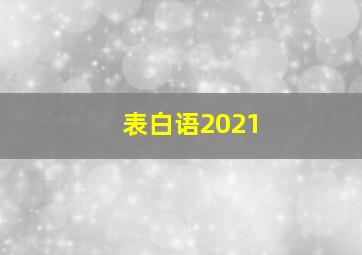 表白语2021